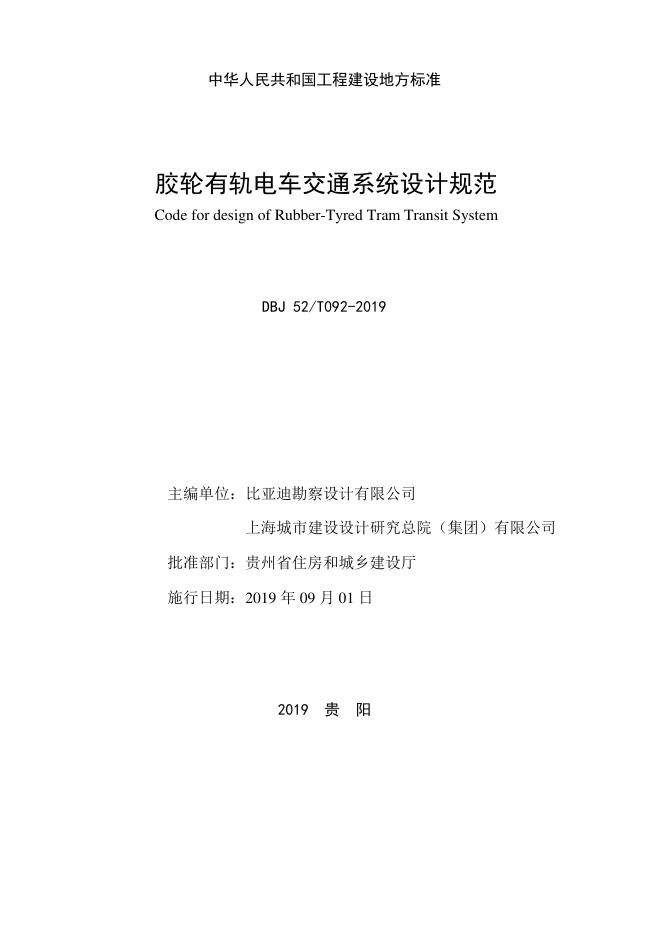 中华人民共和国工程建设地方标准

胶轮有轨电车交通系统设计规范
Code for design of Rubber-Tyred Tram Transit System

DBJ 52/T092-2019

主编单位：比亚迪勘察设计有限公司
上海城市建设设计研究总院（集团）有限公司
批准部门：贵州省住房和城乡建设厅
施行日期：2019 年 09 月 01 日

2019 贵 阳